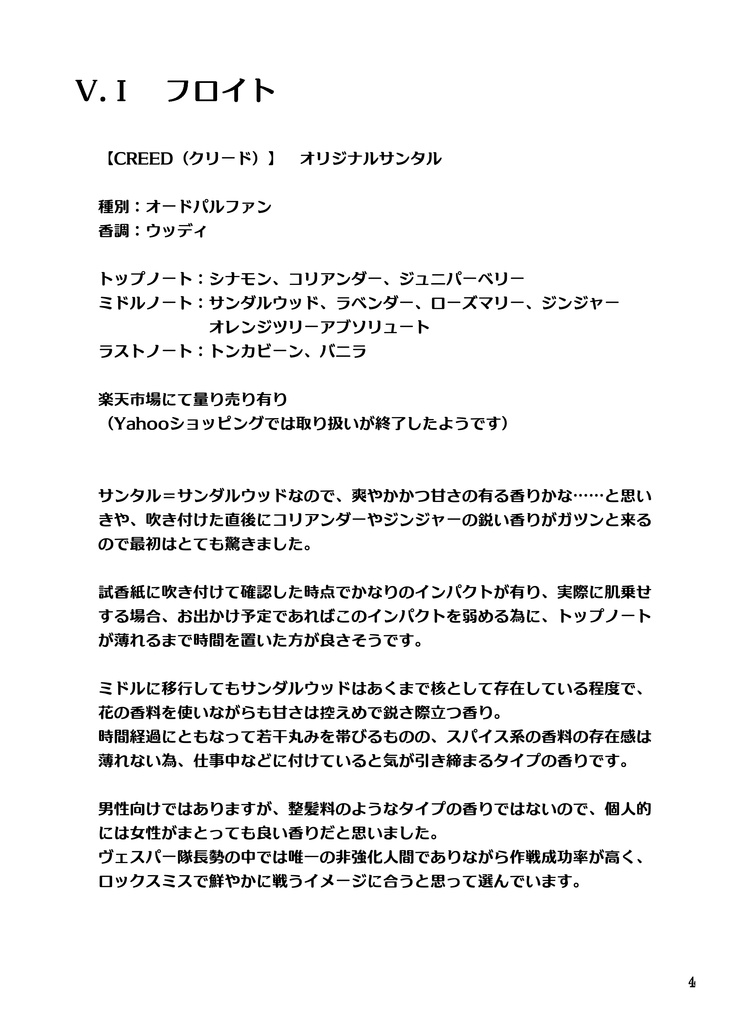 V.I　フロイト

【CREED（クリード）】　オリジナルサンタル

種別：オードパルファン
香調：ウッディ

トップノート：シナモン、コリアンダー、ジュニパーベリー
ミドルノート：サンダルウッド、ラベンダー、ローズマリー、ジンジャー
　　　　　　　オレンジツリーアブソリュート
ラストノート：トンカビーン、バニラ

楽天市場にて量り売り有り
（Yahooショッピングでは取り扱いが終了したようです）

サンタル＝サンダルウッドなので、爽やかかつ甘さの有る香りかな……と思いきや、吹き付けた直後にコリアンダーやジンジャーの鋭い香りがガツンと来るので最初はとても驚きました。

試香紙に吹き付けて確認した時点でかなりのインパクトが有り、実際に肌乗せする場合、お出かけ予定であればこのインパクトを弱める為に、トップノートが薄れるまで時間を置いた方が良さそうです。

ミドルに移行してもサンダルウッドはあくまで核として存在している程度で、花の香料を使いながらも甘さは控えめで鋭さ際立つ香り。
時間経過にともなって若干丸みを帯びるものの、スパイス系の香料の存在感は薄れない為、仕事中などに付けていると気が引き締まるタイプの香りです。

男性向けではありますが、整髪料のようなタイプの香りではないので、個人的には女性がまとっても良い香りだと思いました。
ヴェスパー隊長勢の中では唯一の非強化人間でありながら作戦成功率が高く、ロックスミスで鮮やかに戦うイメージに合うと思って選んでいます。

4